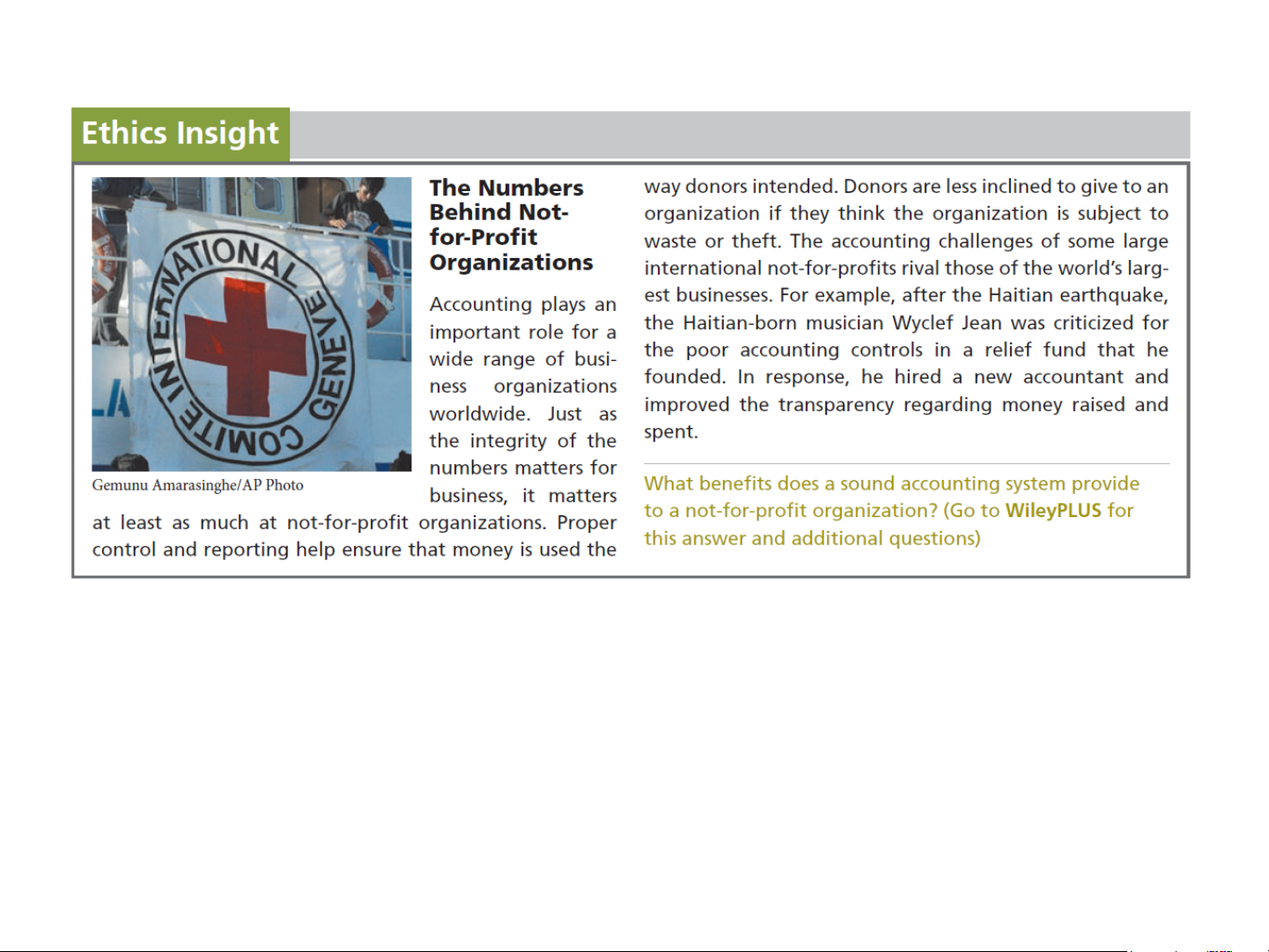 Ethics Insight

COMITE INTERNATIONAL GENEVE

Gemunu Amarasinghe/AP Photo

The Numbers Behind Not-for-Profit Organizations

Accounting plays an important role for a wide range of business organizations worldwide. Just as the integrity of the numbers matters for business, it matters at least as much at not-for-profit organizations. Proper control and reporting help ensure that money is used the way donors intended. Donors are less inclined to give to an organization if they think the organization is subject to waste or theft. The accounting challenges of some large international not-for-profits rival those of the world's largest businesses. For example, after the Haitian earthquake, the Haitian-born musician Wyclef Jean was criticized for the poor accounting controls in a relief fund that he founded. In response, he hired a new accountant and improved the transparency regarding money raised and spent.

What benefits does a sound accounting system provide to a not-for-profit organization? (Go to WileyPLUS for this answer and additional questions)